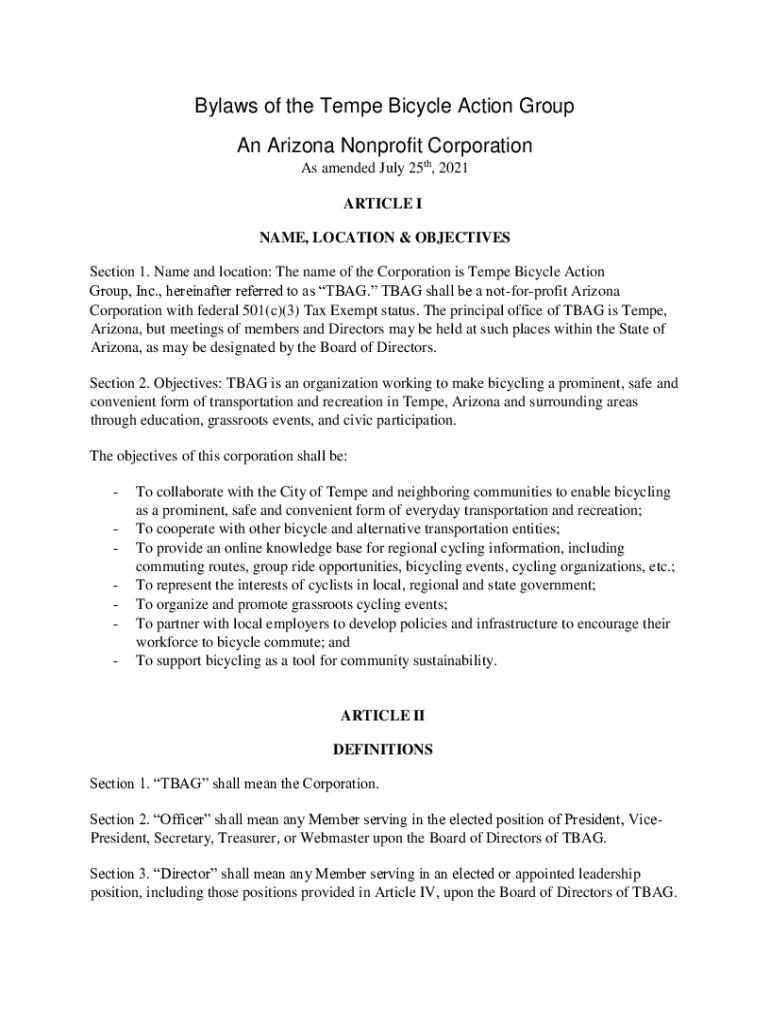 Bylaws of the Tempe Bicycle Action Group

An Arizona Nonprofit Corporation

As amended July 25$^{th}$, 2021

ARTICLE I

NAME, LOCATION & OBJECTIVES

Section 1. Name and location: The name of the Corporation is Tempe Bicycle Action Group, Inc., hereinafter referred to as “TBAG.” TBAG shall be a not-for-profit Arizona Corporation with federal 501(c)(3) Tax Exempt status. The principal office of TBAG is Tempe, Arizona, but meetings of members and Directors may be held at such places within the State of Arizona, as may be designated by the Board of Directors.

Section 2. Objectives: TBAG is an organization working to make bicycling a prominent, safe and convenient form of transportation and recreation in Tempe, Arizona and surrounding areas through education, grassroots events, and civic participation.

The objectives of this corporation shall be:

- To collaborate with the City of Tempe and neighboring communities to enable bicycling as a prominent, safe and convenient form of everyday transportation and recreation;
- To cooperate with other bicycle and alternative transportation entities;
- To provide an online knowledge base for regional cycling information, including commuting routes, group ride opportunities, bicycling events, cycling organizations, etc.;
- To represent the interests of cyclists in local, regional and state government;
- To organize and promote grassroots cycling events;
- To partner with local employers to develop policies and infrastructure to encourage their workforce to bicycle commute; and
- To support bicycling as a tool for community sustainability.

ARTICLE II

DEFINITIONS

Section 1. “TBAG” shall mean the Corporation.

Section 2. “Officer” shall mean any Member serving in the elected position of President, Vice-President, Secretary, Treasurer, or Webmaster upon the Board of Directors of TBAG.

Section 3. “Director” shall mean any Member serving in an elected or appointed leadership position, including those positions provided in Article IV, upon the Board of Directors of TBAG.